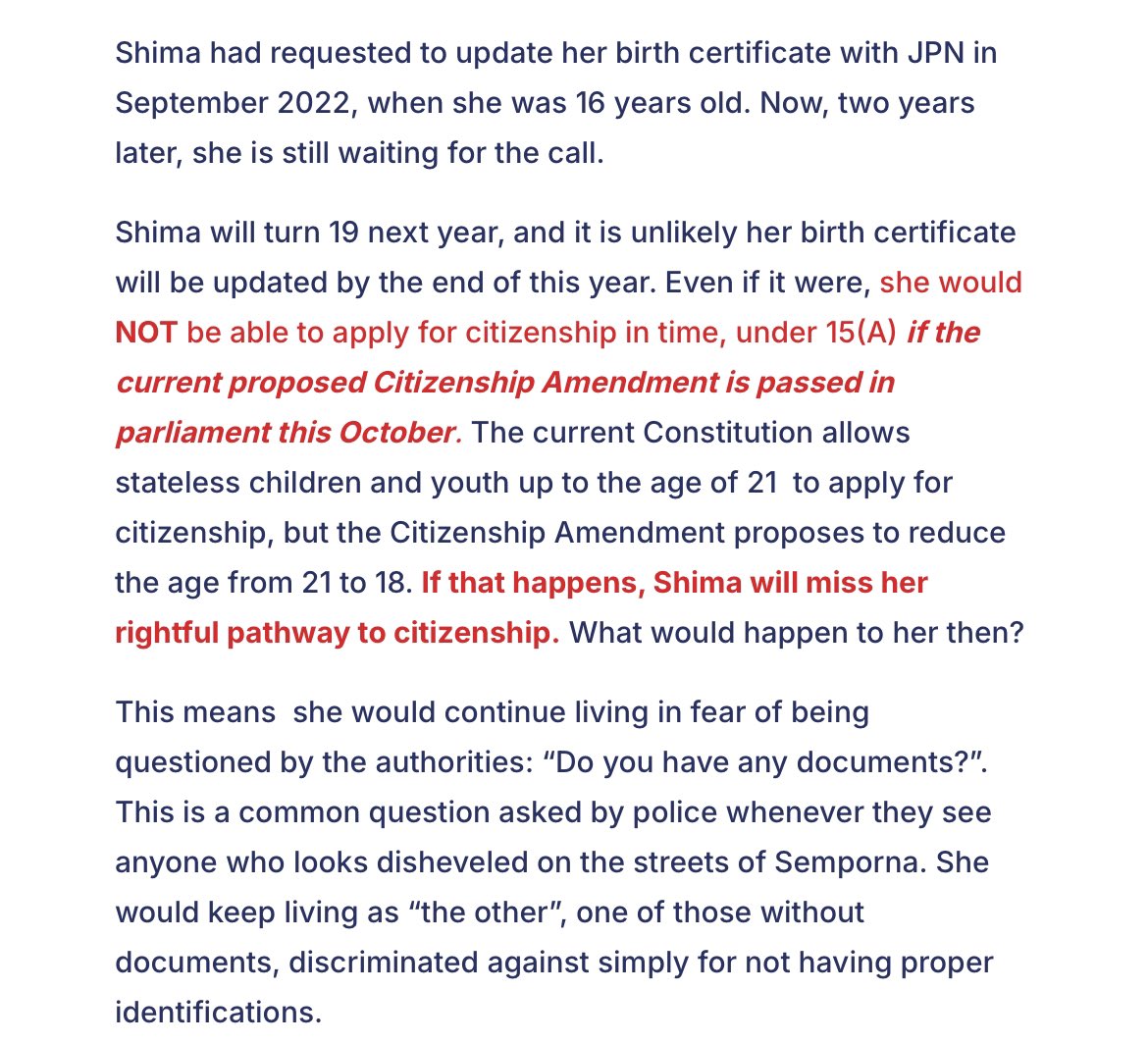 Shima had requested to update her birth certificate with JPN in September 2022, when she was 16 years old. Now, two years later, she is still waiting for the call.

Shima will turn 19 next year, and it is unlikely her birth certificate will be updated by the end of this year. Even if it were, she would NOT be able to apply for citizenship in time, under 15(A) if the current proposed Citizenship Amendment is passed in parliament this October. The current Constitution allows stateless children and youth up to the age of 21 to apply for citizenship, but the Citizenship Amendment proposes to reduce the age from 21 to 18. If that happens, Shima will miss her rightful pathway to citizenship. What would happen to her then?

This means she would continue living in fear of being questioned by the authorities: “Do you have any documents?”. This is a common question asked by police whenever they see anyone who looks disheveled on the streets of Semporna. She would keep living as “the other”, one of those without documents, discriminated against simply for not having proper identifications.